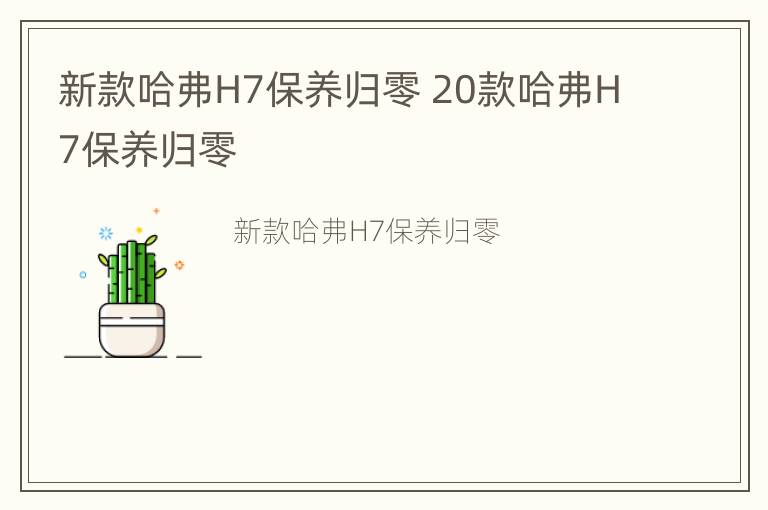 新款哈弗H7保养归零 20款哈弗H7保养归零

新款哈弗H7保养归零